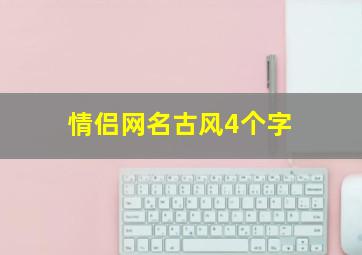 情侣网名古风4个字